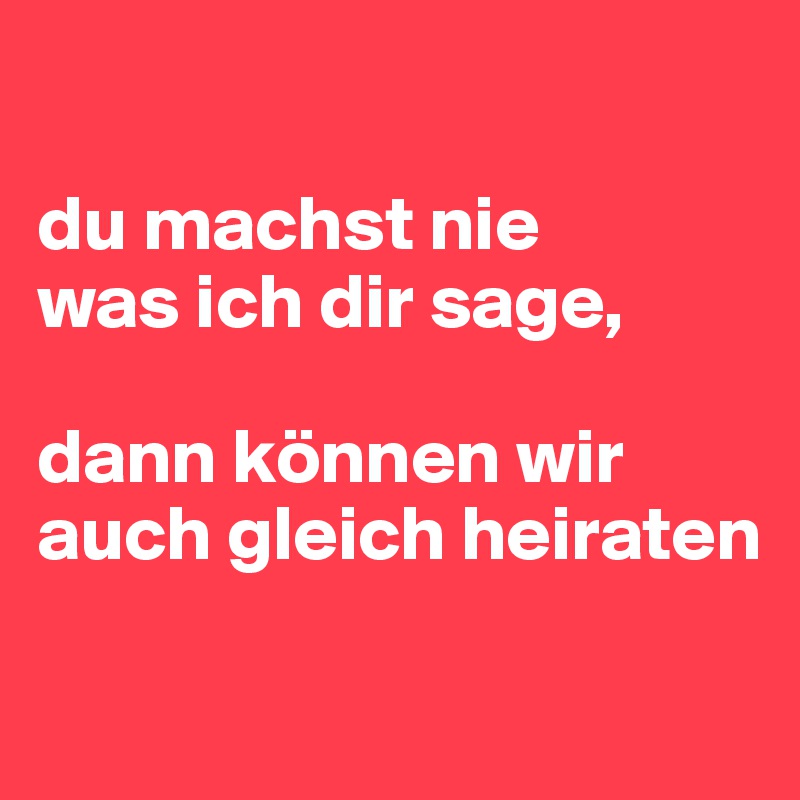 du machst nie
was ich dir sage,

dann können wir
auch gleich heiraten